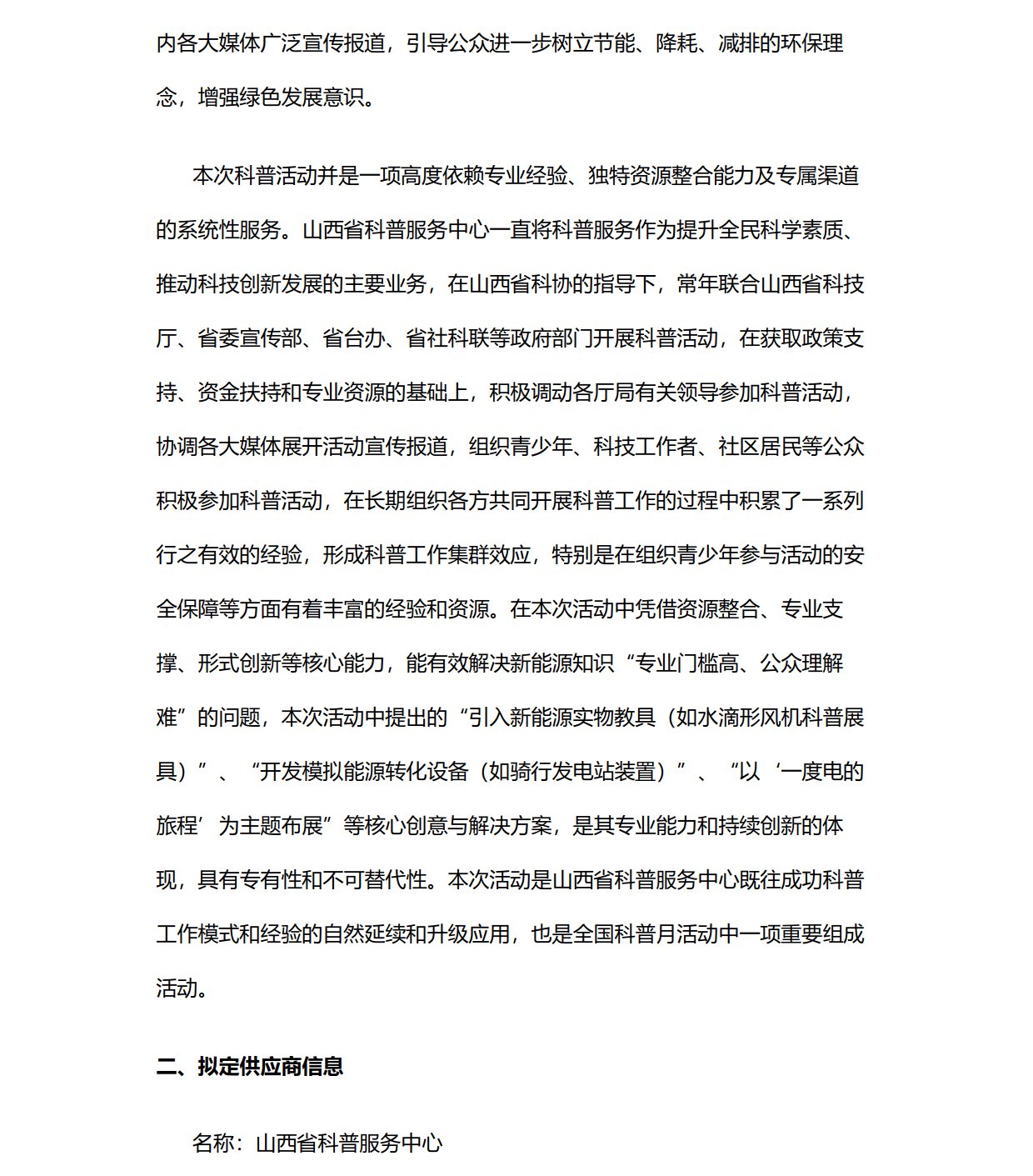 内各大媒体广泛宣传报道，引导公众进一步树立节能、降耗、减排的环保理念，增强绿色发展意识。

本次科普活动并是一项高度依赖专业经验、独特资源整合能力及专属渠道的系统性服务。山西省科普服务中心一直将科普服务作为提升全民科学素质、推动科技创新发展的主要业务，在山西省科协的指导下，常年联合山西省科技厅、省委宣传部、省台办、省社科联等政府部门开展科普活动，在获取政策支持、资金扶持和专业资源的基础上，积极调动各厅局有关领导参加科普活动，协调各大媒体展开活动宣传报道，组织青少年、科技工作者、社区居民等公众积极参加科普活动，在长期组织各方共同开展科普工作的过程中积累了一系列行之有效的经验，形成科普工作集群效应，特别是在组织青少年参与活动的安全保障等方面有着丰富的经验和资源。在本次活动中凭借资源整合、专业支撑、形式创新等核心能力，能有效解决新能源知识“专业门槛高、公众理解难”的问题，本次活动中提出的“引入新能源实物教具（如水滴形风机科普展具）”、“开发模拟能源转化设备（如骑行发电站装置）”、“以‘一度电的旅程’为主题布展”等核心创意与解决方案，是其专业能力和持续创新的体现，具有专有性和不可替代性。本次活动是山西省科普服务中心既往成功科普工作模式和经验的自然延续和升级应用，也是全国科普月活动中一项重要组成活动。

二、拟定供应商信息

名称：山西省科普服务中心